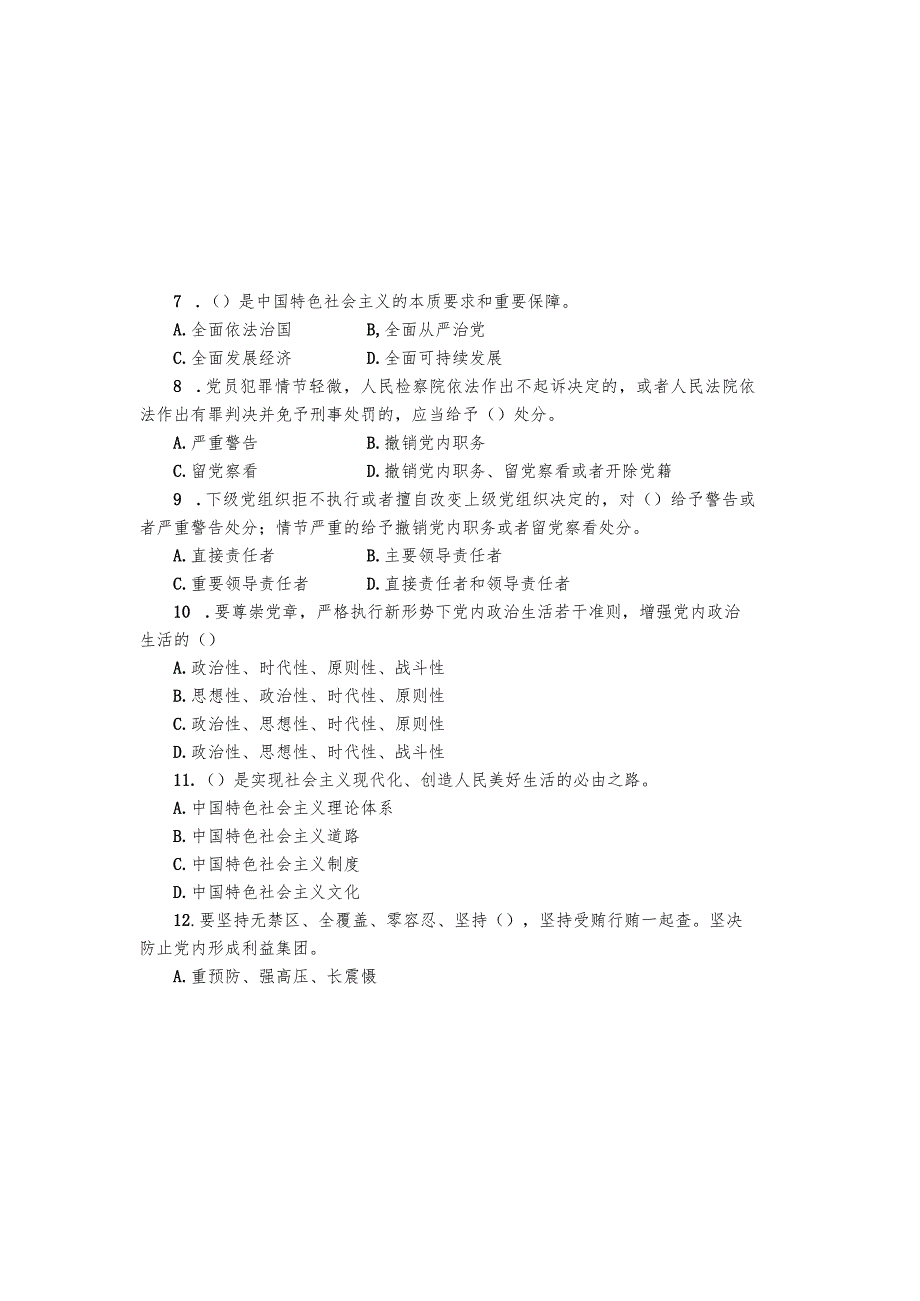 7 .()是中国特色社会主义的本质要求和重要保障。

A.全面依法治国　　B,全面从严治党

C.全面发展经济　　D.全面可持续发展

8 .党员犯罪情节轻微，人民检察院依法作出不起诉决定的，或者人民法院依法作出有罪判决并免予刑事处罚的，应当给予()处分。

A.严重警告　　B.撤销党内职务

C.留党察看　　D.撤销党内职务、留党察看或者开除党籍

9 .下级党组织拒不执行或者擅自改变上级党组织决定的，对()给予警告或者严重警告处分；情节严重的给予撤销党内职务或者留党察看处分。

A.直接责任者　　B.主要领导责任者

C.重要领导责任者　　D.直接责任者和领导责任者

10 .要尊崇党章，严格执行新形势下党内政治生活若干准则，增强党内政治生活的()

A.政治性、时代性、原则性、战斗性

B.思想性、政治性、时代性、原则性

C.政治性、思想性、时代性、原则性

D.政治性、思想性、时代性、战斗性

11.()是实现社会主义现代化、创造人民美好生活的必由之路。

A.中国特色社会主义理论体系

B.中国特色社会主义道路

C.中国特色社会主义制度

D.中国特色社会主义文化

12.要坚持无禁区、全覆盖、零容忍、坚持()，坚持受贿行贿一起查。坚决防止党内形成利益集团。

A.重预防、强高压、长震慑